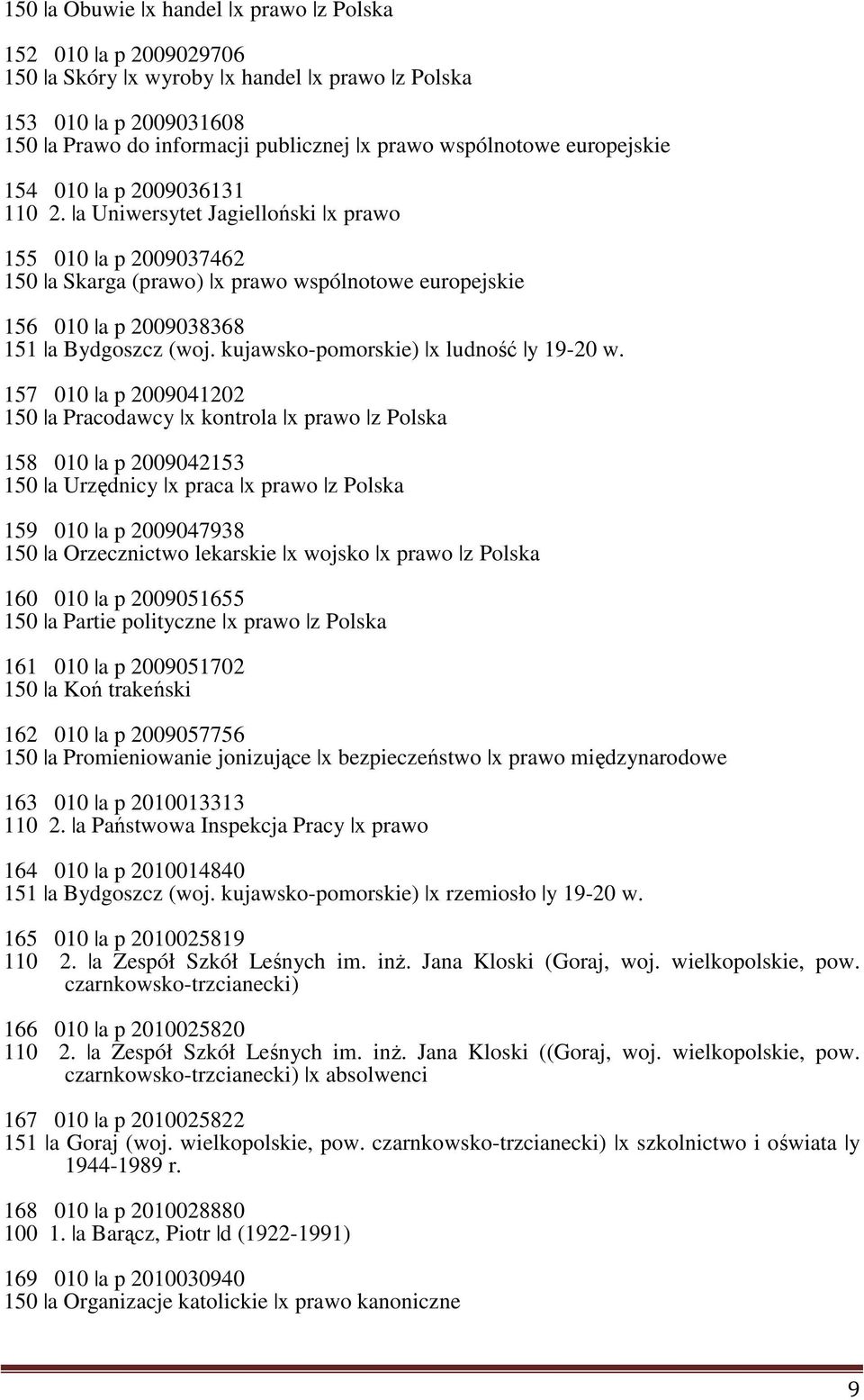 150 |a Obuwie |x handel |x prawo |z Polska

152 010 |a p 2009029706
150 |a Skóry |x wyroby |x handel |x prawo |z Polska

153 010 |a p 2009031608
150 |a Prawo do informacji publicznej |x prawo wspólnotowe europejskie

154 010 |a p 2009036131
110 2. |a Uniwersytet Jagielloński |x prawo

155 010 |a p 2009037462
150 |a Skarga (prawo) |x prawo wspólnotowe europejskie

156 010 |a p 2009038368
151 |a Bydgoszcz (woj. kujawsko-pomorskie) |x ludność |y 19-20 w.

157 010 |a p 2009041202
150 |a Pracodawcy |x kontrola |x prawo |z Polska

158 010 |a p 2009042153
150 |a Urzędnicy |x praca |x prawo |z Polska

159 010 |a p 2009047938
150 |a Orzecznictwo lekarskie |x wojsko |x prawo |z Polska

160 010 |a p 2009051655
150 |a Partie polityczne |x prawo |z Polska

161 010 |a p 2009051702
150 |a Koń trakeński

162 010 |a p 2009057756
150 |a Promieniowanie jonizujące |x bezpieczeństwo |x prawo międzynarodowe

163 010 |a p 2010013313
110 2. |a Państwowa Inspekcja Pracy |x prawo

164 010 |a p 2010014840
151 |a Bydgoszcz (woj. kujawsko-pomorskie) |x rzemiosło |y 19-20 w.

165 010 |a p 2010025819
110 2. |a Zespół Szkół Leśnych im. inż. Jana Kloski (Goraj, woj. wielkopolskie, pow. czarnkowsko-trzcianecki)

166 010 |a p 2010025820
110 2. |a Zespół Szkół Leśnych im. inż. Jana Kloski ((Goraj, woj. wielkopolskie, pow. czarnkowsko-trzcianecki) |x absolwenci

167 010 |a p 2010025822
151 |a Goraj (woj. wielkopolskie, pow. czarnkowsko-trzcianecki) |x szkolnictwo i oświata |y 1944-1989 r.

168 010 |a p 2010028880
100 1. |a Barącz, Piotr |d (1922-1991)

169 010 |a p 2010030940
150 |a Organizacje katolickie |x prawo kanoniczne

9